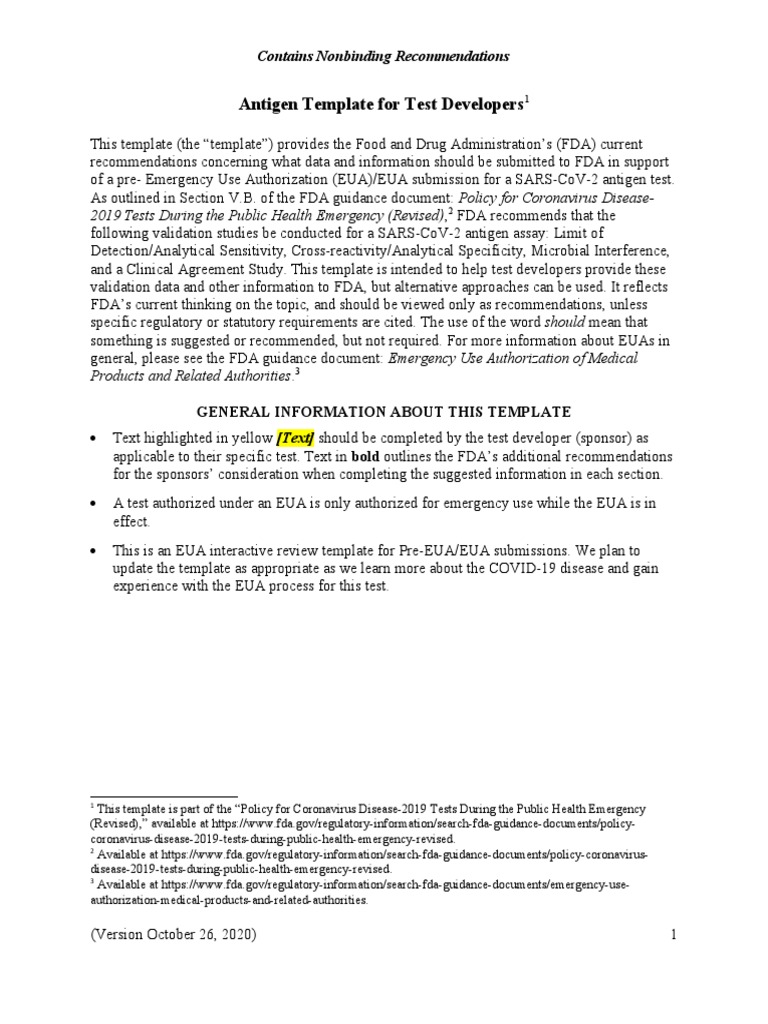 Contains Nonbinding Recommendations

Antigen Template for Test Developers$^1$

This template (the "template") provides the Food and Drug Administration's (FDA) current recommendations concerning what data and information should be submitted to FDA in support of a pre- Emergency Use Authorization (EUA)/EUA submission for a SARS-CoV-2 antigen test. As outlined in Section V.B. of the FDA guidance document: Policy for Coronavirus Disease-2019 Tests During the Public Health Emergency (Revised),$^2$ FDA recommends that the following validation studies be conducted for a SARS-CoV-2 antigen assay: Limit of Detection/Analytical Sensitivity, Cross-reactivity/Analytical Specificity, Microbial Interference, and a Clinical Agreement Study. This template is intended to help test developers provide these validation data and other information to FDA, but alternative approaches can be used. It reflects FDA's current thinking on the topic, and should be viewed only as recommendations, unless specific regulatory or statutory requirements are cited. The use of the word should mean that something is suggested or recommended, but not required. For more information about EUAs in general, please see the FDA guidance document: Emergency Use Authorization of Medical Products and Related Authorities.$^3$

GENERAL INFORMATION ABOUT THIS TEMPLATE

• Text highlighted in yellow [Text] should be completed by the test developer (sponsor) as applicable to their specific test. Text in bold outlines the FDA's additional recommendations for the sponsors' consideration when completing the suggested information in each section.

• A test authorized under an EUA is only authorized for emergency use while the EUA is in effect.

• This is an EUA interactive review template for Pre-EUA/EUA submissions. We plan to update the template as appropriate as we learn more about the COVID-19 disease and gain experience with the EUA process for this test.

$^1$ This template is part of the "Policy for Coronavirus Disease-2019 Tests During the Public Health Emergency (Revised)," available at https://www.fda.gov/regulatory-information/search-fda-guidance-documents/policy-coronavirus-disease-2019-tests-during-public-health-emergency-revised.
$^2$ Available at https://www.fda.gov/regulatory-information/search-fda-guidance-documents/policy-coronavirus-disease-2019-tests-during-public-health-emergency-revised.
$^3$ Available at https://www.fda.gov/regulatory-information/search-fda-guidance-documents/emergency-use-authorization-medical-products-and-related-authorities.

(Version October 26, 2020) 1